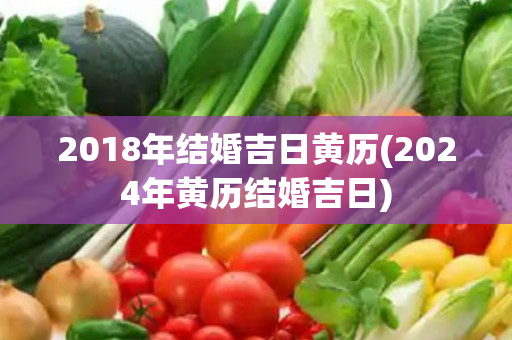 2018年结婚吉日黄历(2024年黄历结婚吉日)